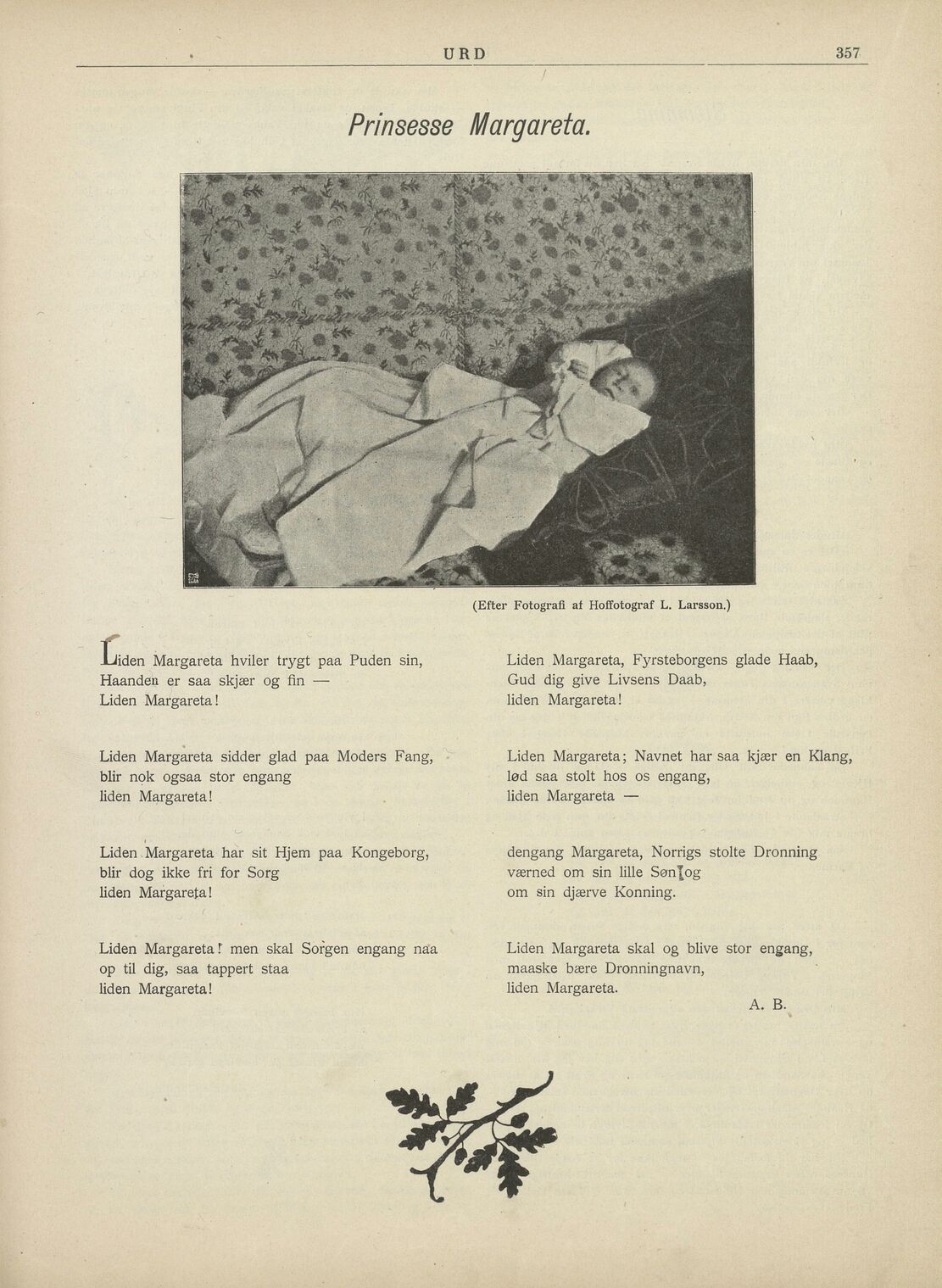 URD 357

Prinsesse Margareta.

(Efter Fotografi af Hoffotograf L. Larsson.)

Liden Margareta hviler trygt paa Puden sin,
Haanden er saa skjær og fin —
Liden Margareta!

Liden Margareta sidder glad paa Moders Fang,
blir nok ogsaa stor engang
liden Margareta!

Liden Margareta har sit Hjem paa Kongeborg,
blir dog ikke fri for Sorg
liden Margareta!

Liden Margareta! men skal Sorgen engang naa
op til dig, saa tappert staa
liden Margareta!

Liden Margareta, Fyrsteborgens glade Haab,
Gud dig give Livsens Daab,
liden Margareta!

Liden Margareta; Navnet har saa kjær en Klang,
lød saa stolt hos os engang,
liden Margareta —

dengang Margareta, Norrigs stolte Dronning
værned om sin lille Søn og
om sin djærve Konning.

Liden Margareta skal og blive stor engang,
maaske bære Dronningnavn,
liden Margareta.

A. B.